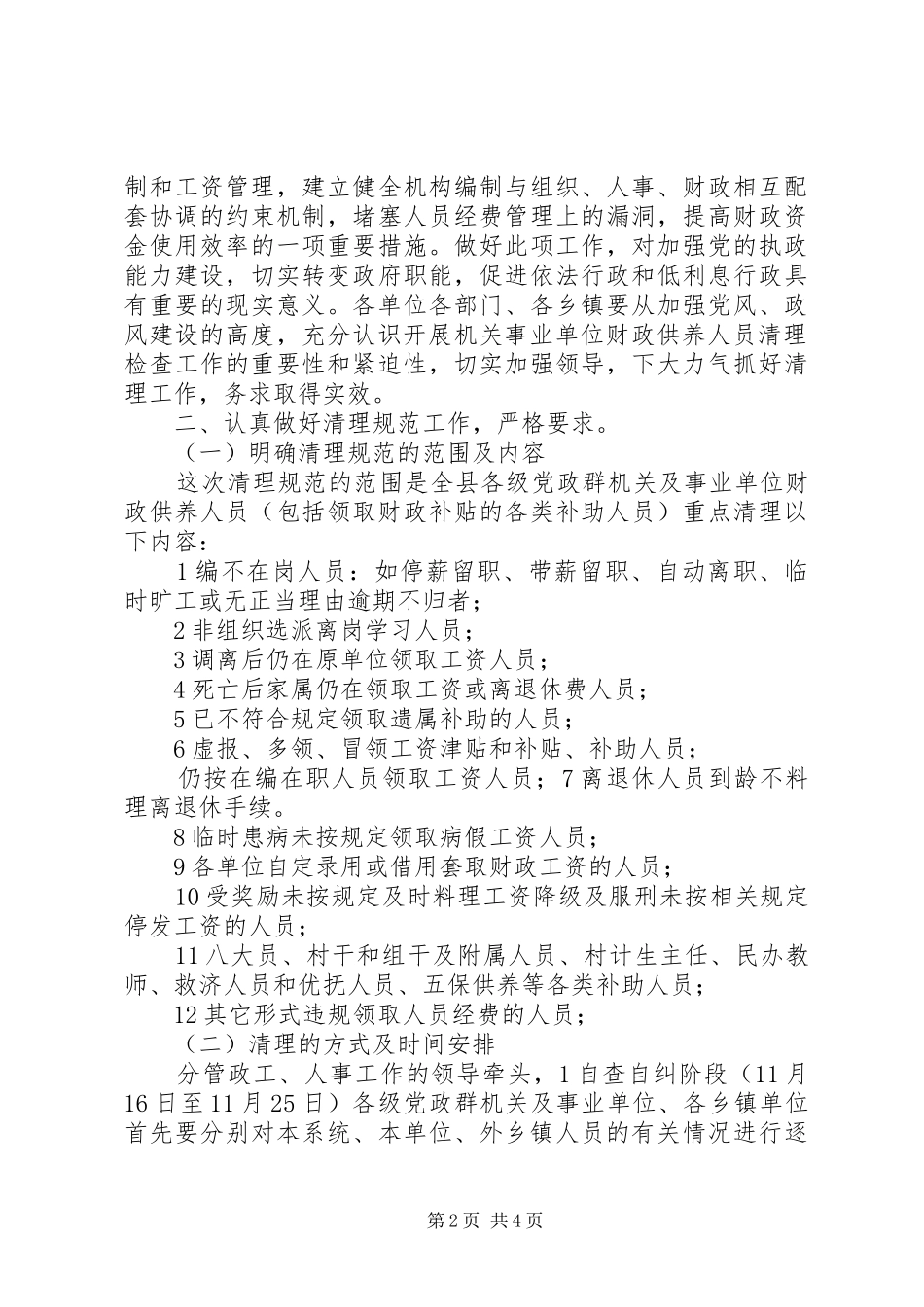 制和工资管理，建立健全机构编制与组织、人事、财政相互配套协调的约束机制，堵塞人员经费管理上的漏洞，提高财政资金使用效率的一项重要措施。做好此项工作，对加强党的执政能力建设，切实转变政府职能，促进依法行政和低利息行政具有重要的现实意义。各单位各部门、各乡镇要从加强党风、政风建设的高度，充分认识开展机关事业单位财政供养人员清理检查工作的重要性和紧迫性，切实加强领导，下大力气抓好清理工作，务求取得实效。

二、认真做好清理规范工作，严格要求。

（一）明确清理规范的范围及内容

这次清理规范的范围是全县各级党政群机关及事业单位财政供养人员（包括领取财政补贴的各类补助人员）重点清理以下内容：

1 编不在岗人员：如停薪留职、带薪留职、自动离职、临时旷工或无正当理由逾期不归者；

2 非组织选派离岗学习人员；

3 调离后仍在原单位领取工资人员；

4 死亡后家属仍在领取工资或离退休费人员；

5 已不符合规定领取遗属补助的人员；

6 虚报、多领、冒领工资津贴和补贴、补助人员；

仍按在编在职人员领取工资人员；7 离退休人员到龄不料理离退休手续。

8 临时患病未按规定领取病假工资人员；

9 各单位自定录用或借用套取财政工资的人员；

10 受奖励未按规定及时料理工资降级及服刑未按相关规定停发工资的人员；

11 八大员、村干和组干及附属人员、村计生主任、民办教师、救济人员和优抚人员、五保供养等各类补助人员；

12 其它形式违规领取人员经费的人员；

（二）清理的方式及时间安排

分管政工、人事工作的领导牵头，1 自查自纠阶段（11 月 16 日至 11 月 25 日）各级党政群机关及事业单位、各乡镇单位首先要分别对本系统、本单位、外乡镇人员的有关情况进行逐

第 2 页 共 4 页